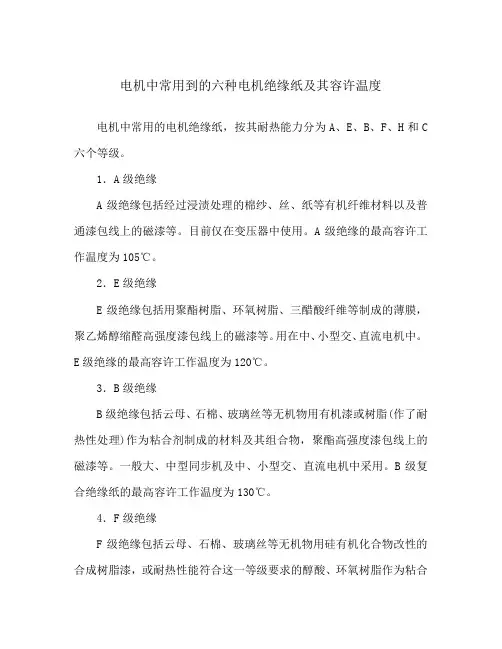 电机中常用到的六种电机绝缘纸及其容许温度

电机中常用的电机绝缘纸，按其耐热能力分为 A、E、B、F、H 和 C 六个等级。

1．A 级绝缘

A 级绝缘包括经过浸渍处理的棉纱、丝、纸等有机纤维材料以及普通漆包线上的磁漆等。目前仅在变压器中使用。A 级绝缘的最高容许工作温度为 105℃。

2．E 级绝缘

E 级绝缘包括用聚酯树脂、环氧树脂、三醋酸纤维等制成的薄膜，聚乙烯醇缩醛高强度漆包线上的磁漆等。用在中、小型交、直流电机中。E 级绝缘的最高容许工作温度为 120℃。

3．B 级绝缘

B 级绝缘包括云母、石棉、玻璃丝等无机物用有机漆或树脂(作了耐热性处理)作为粘合剂制成的材料及其组合物，聚酯高强度漆包线上的磁漆等。一般大、中型同步机及中、小型交、直流电机中采用。B 级复合绝缘纸的最高容许工作温度为 130℃。

4．F 级绝缘

F 级绝缘包括云母、石棉、玻璃丝等无机物用硅有机化合物改性的合成树脂漆，或耐热性能符合这一等级要求的醇酸、环氧树脂作为粘合